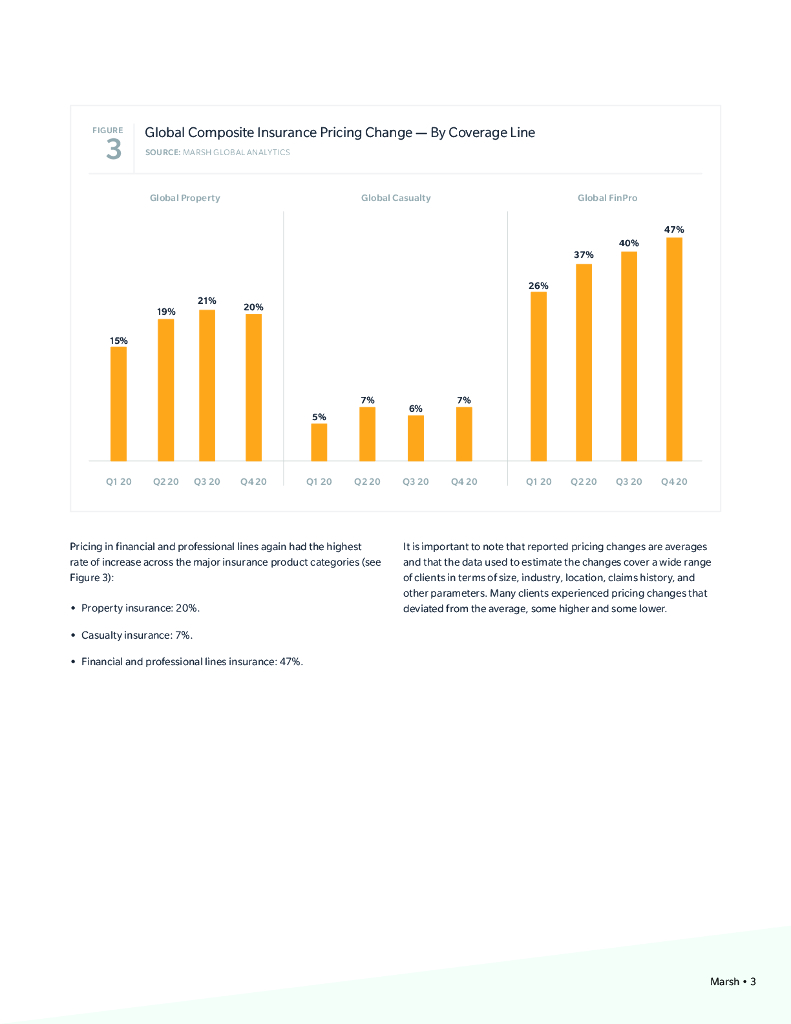 FIGURE
3

Global Composite Insurance Pricing Change — By Coverage Line

SOURCE: MARSH GLOBAL ANALYTICS

Global Property

15%
19%
21%
20%

Q1 20 Q2 20 Q3 20 Q4 20

Global Casualty

5%
7%
6%
7%

Q1 20 Q2 20 Q3 20 Q4 20

Global FinPro

26%
37%
40%
47%

Q1 20 Q2 20 Q3 20 Q4 20

Pricing in financial and professional lines again had the highest rate of increase across the major insurance product categories (see Figure 3):

• Property insurance: 20%.

• Casualty insurance: 7%.

• Financial and professional lines insurance: 47%.

It is important to note that reported pricing changes are averages and that the data used to estimate the changes cover a wide range of clients in terms of size, industry, location, claims history, and other parameters. Many clients experienced pricing changes that deviated from the average, some higher and some lower.

Marsh • 3